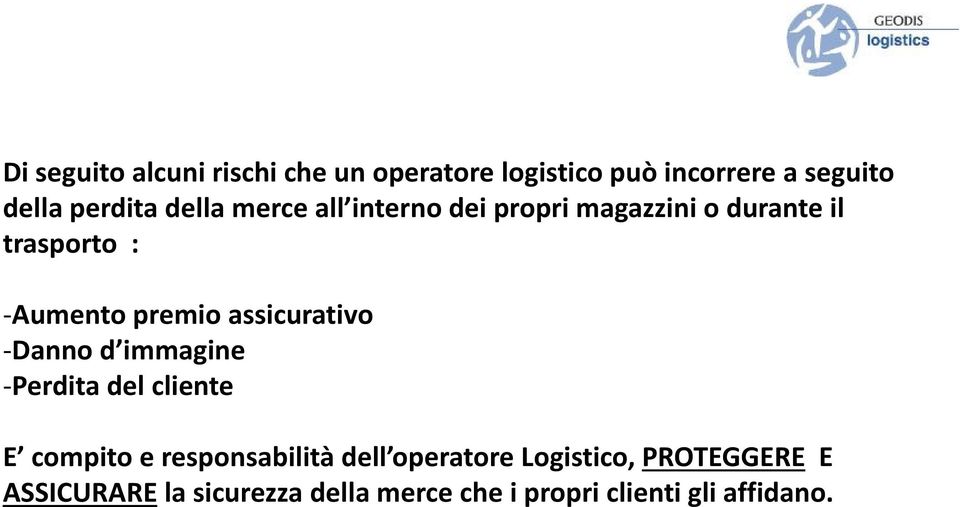 GEODIS
logistics

Di seguito alcuni rischi che un operatore logistico può incorrere a seguito della perdita della merce all'interno dei propri magazzini o durante il trasporto :

-Aumento premio assicurativo
-Danno d'immagine
-Perdita del cliente

E' compito e responsabilità dell'operatore Logistico, PROTEGGERE E ASSICURARE la sicurezza della merce che i propri clienti gli affidano.